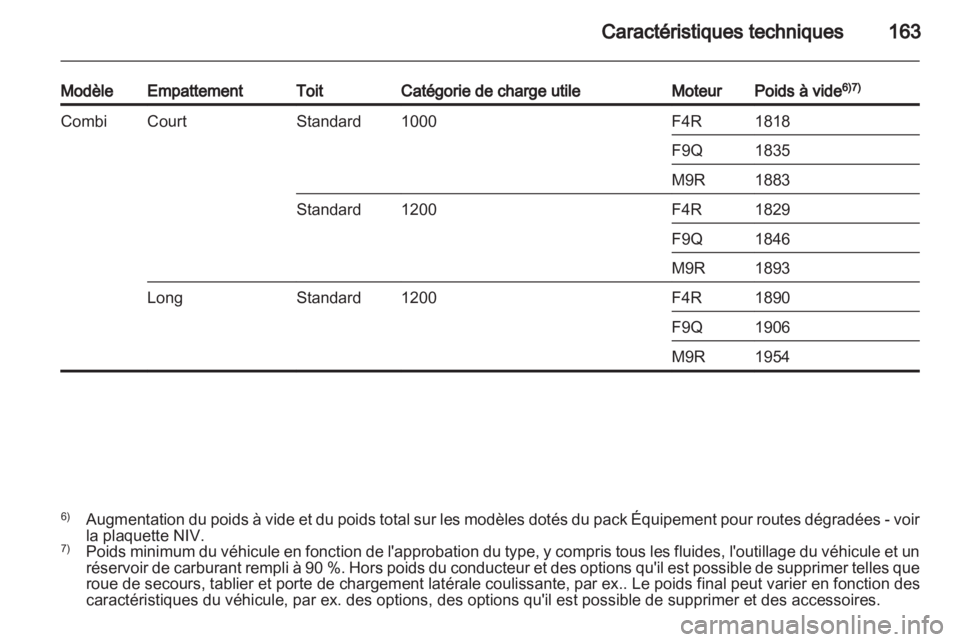 Caractéristiques techniques 163

| Modèle | Empattement | Toit | Catégorie de charge utile | Moteur | Poids à vide$^{6)7)}$ |
|---|---|---|---|---|---|
| Combi | Court | Standard | 1000 | F4R | 1818 |
| | | | | F9Q | 1835 |
| | | | | M9R | 1883 |
| | | Standard | 1200 | F4R | 1829 |
| | | | | F9Q | 1846 |
| | | | | M9R | 1893 |
| | Long | Standard | 1200 | F4R | 1890 |
| | | | | F9Q | 1906 |
| | | | | M9R | 1954 |

$^{6)}$ Augmentation du poids à vide et du poids total sur les modèles dotés du pack Équipement pour routes dégradées - voir la plaquette NIV.
$^{7)}$ Poids minimum du véhicule en fonction de l'approbation du type, y compris tous les fluides, l'outillage du véhicule et un réservoir de carburant rempli à 90 %. Hors poids du conducteur et des options qu'il est possible de supprimer telles que roue de secours, tablier et porte de chargement latérale coulissante, par ex.. Le poids final peut varier en fonction des caractéristiques du véhicule, par ex. des options, des options qu'il est possible de supprimer et des accessoires.

carmanualsonline.info